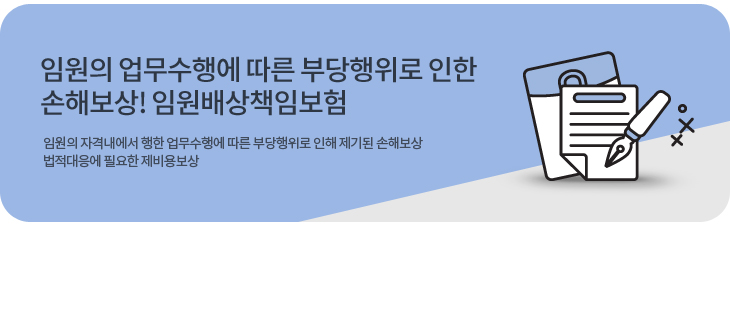 임원의 업무수행에 따른 부당행위로 인한 손해보상! 임원배상책임보험

임원의 자격내에서 행한 업무수행에 따른 부당행위로 인해 제기된 손해보상 법적대응에 필요한 제비용보상